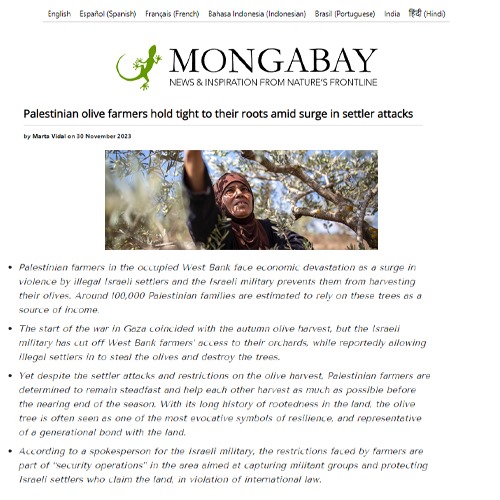 English Español (Spanish) Français (French) Bahasa Indonesia (Indonesian) Brasil (Portuguese) India हिंदी (Hindi)

MONGABAY
NEWS & INSPIRATION FROM NATURE'S FRONTLINE

Palestinian olive farmers hold tight to their roots amid surge in settler attacks

by Marta Vidal on 30 November 2023

- Palestinian farmers in the occupied West Bank face economic devastation as a surge in violence by illegal Israeli settlers and the Israeli military prevents them from harvesting their olives. Around 100,000 Palestinian families are estimated to rely on these trees as a source of income.
- The start of the war in Gaza coincided with the autumn olive harvest, but the Israeli military has cut off West Bank farmers' access to their orchards, while reportedly allowing illegal settlers in to steal the olives and destroy the trees.
- Yet despite the settler attacks and restrictions on the olive harvest, Palestinian farmers are determined to remain steadfast and help each other harvest as much as possible before the nearing end of the season. With its long history of rootedness in the land, the olive tree is often seen as one of the most evocative symbols of resilience, and representative of a generational bond with the land.
- According to a spokesperson for the Israeli military, the restrictions faced by farmers are part of "security operations" in the area aimed at capturing militant groups and protecting Israeli settlers who claim the land, in violation of international law.